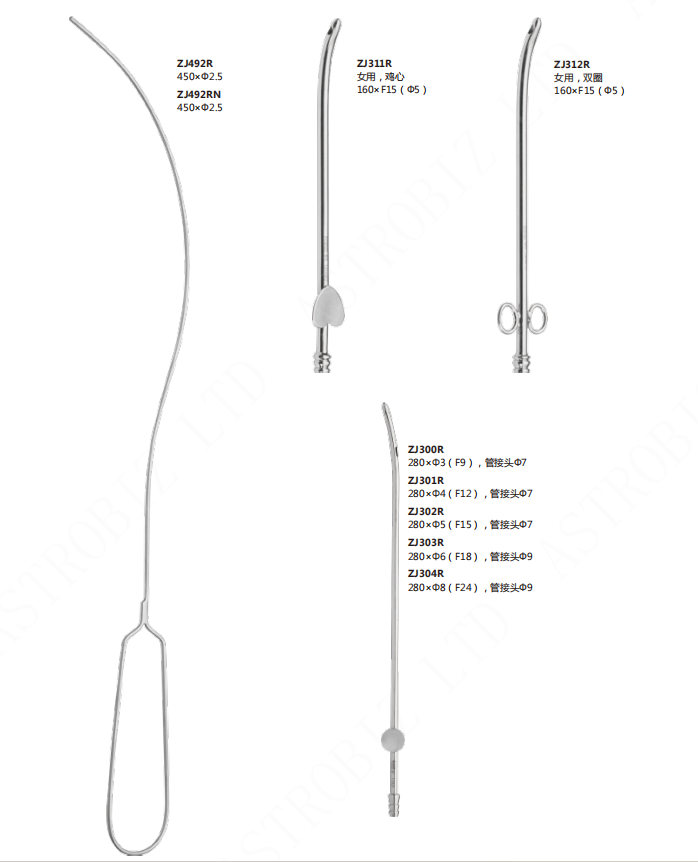 ZJ492R
450×Φ2.5
ZJ492RN
450×Φ2.5

ZJ311R
女用，鸡心
160×F15（Φ5）

ZJ312R
女用，双圈
160×F15（Φ5）

ZJ300R
280×Φ3（F9），管接头Φ7
ZJ301R
280×Φ4（F12），管接头Φ7
ZJ302R
280×Φ5（F15），管接头Φ7
ZJ303R
280×Φ6（F18），管接头Φ9
ZJ304R
280×Φ8（F24），管接头Φ9

ASTROBIZ LTD